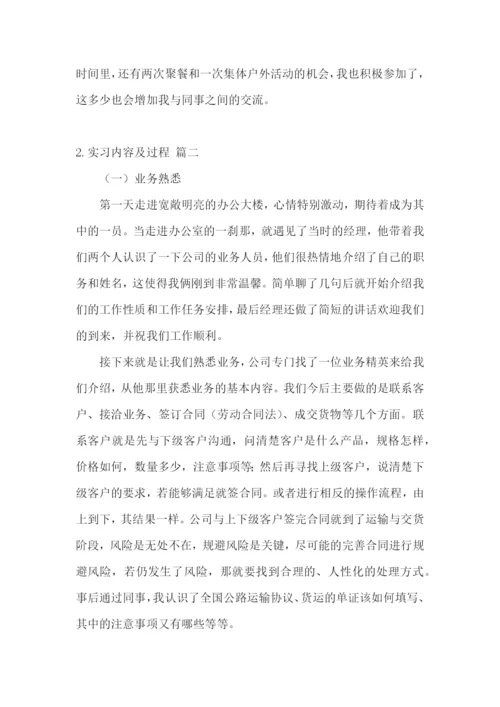 时间里，还有两次聚餐和一次集体户外活动的机会，我也积极参加了，这多少也会增加我与同事之间的交流。

2. 实习内容及过程 篇二

（一）业务熟悉

第一天走进宽敞明亮的办公大楼，心情特别激动，期待着成为其中的一员。当走进办公室的一刹那，就遇见了当时的经理，他带着我们两个人认识了一下公司的业务人员，他们很热情地介绍了自己的职务和姓名，这使得我俩刚到非常温馨。简单聊了几句后就开始介绍我们的工作性质和工作任务安排，最后经理还做了简短的讲话欢迎我们的到来，并祝我们工作顺利。

接下来就是让我们熟悉业务，公司专门找了一位业务精英来给我们介绍，从他那里获悉业务的基本内容。我们今后主要做的是联系客户、接洽业务、签订合同（劳动合同法）、成交货物等几个方面。联系客户就是先与下级客户沟通，问清楚客户是什么产品，规格怎样，价格如何，数量多少，注意事项等；然后再寻找上级客户，说清楚下级客户的要求，若能够满足就签合同。或者进行相反的操作流程，由上到下，其结果一样。公司与上下级客户签完合同就到了运输与交货阶段，风险是无处不在，规避风险是关键，尽可能的完善合同进行规避风险，若仍发生了风险，那就要找到合理的、人性化的处理方式。事后通过同事，我认识了全国公路运输协议、货运的单证该如何填写、其中的注意事项又有哪些等等。